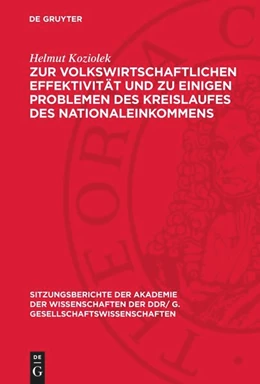 DE GRUYTER

Helmut Koziolek

ZUR VOLKSWIRTSCHAFTLICHEN EFFEKTIVITÄT UND ZU EINIGEN PROBLEMEN DES KREISLAUFES DES NATIONALEINKOMMENS

SITZUNGSBERICHTE DER AKADEMIE DER WISSENSCHAFTEN DER DDR/ G. GESELLSCHAFTSWISSENSCHAFTEN

DE G